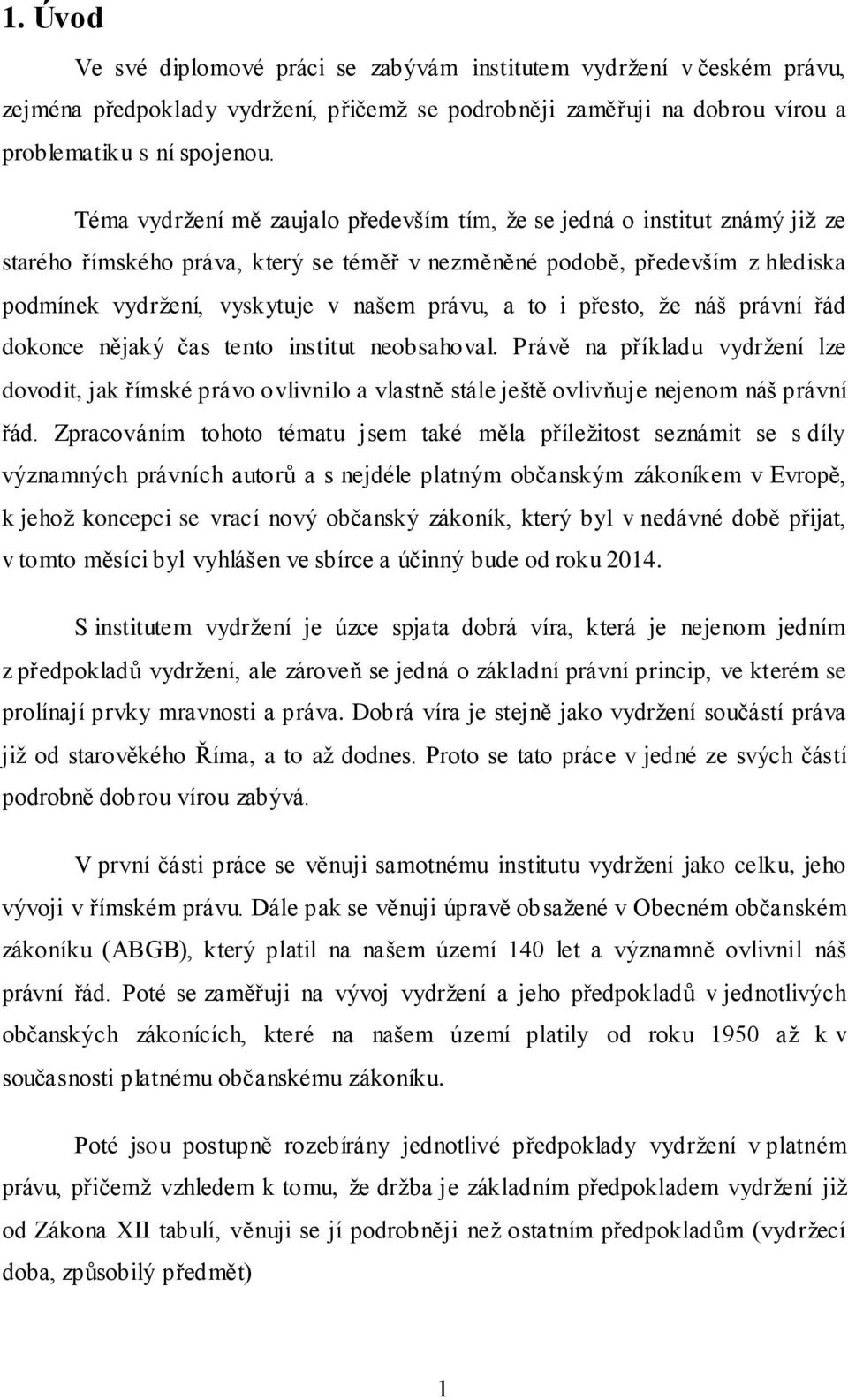 1. Úvod

Ve své diplomové práci se zabývám institutem vydržení v českém právu, zejména předpoklady vydržení, přičemž se podrobněji zaměřuji na dobrou vírou a problematiku s ní spojenou.

Téma vydržení mě zaujalo především tím, že se jedná o institut známý již ze starého římského práva, který se téměř v nezměněné podobě, především z hlediska podmínek vydržení, vyskytuje v našem právu, a to i přesto, že náš právní řád dokonce nějaký čas tento institut neobsahoval. Právě na příkladu vydržení lze dovodit, jak římské právo ovlivnilo a vlastně stále ještě ovlivňuje nejenom náš právní řád. Zpracováním tohoto tématu jsem také měla příležitost seznámit se s díly významných právních autorů a s nejdéle platným občanským zákoníkem v Evropě, k jehož koncepci se vrací nový občanský zákoník, který byl v nedávné době přijat, v tomto měsíci byl vyhlášen ve sbírce a účinný bude od roku 2014.

S institutem vydržení je úzce spjata dobrá víra, která je nejenom jedním z předpokladů vydržení, ale zároveň se jedná o základní právní princip, ve kterém se prolínají prvky mravnosti a práva. Dobrá víra je stejně jako vydržení součástí práva již od starověkého Říma, a to až dodnes. Proto se tato práce v jedné ze svých částí podrobně dobrou vírou zabývá.

V první části práce se věnuji samotnému institutu vydržení jako celku, jeho vývoji v římském právu. Dále pak se věnuji úpravě obsažené v Obecném občanském zákoníku (ABGB), který platil na našem území 140 let a významně ovlivnil náš právní řád. Poté se zaměřuji na vývoj vydržení a jeho předpokladů v jednotlivých občanských zákonících, které na našem území platily od roku 1950 až k v současnosti platnému občanskému zákoníku.

Poté jsou postupně rozebírány jednotlivé předpoklady vydržení v platném právu, přičemž vzhledem k tomu, že držba je základním předpokladem vydržení již od Zákona XII tabulí, věnuji se jí podrobněji než ostatním předpokladům (vydržecí doba, způsobilý předmět)

1